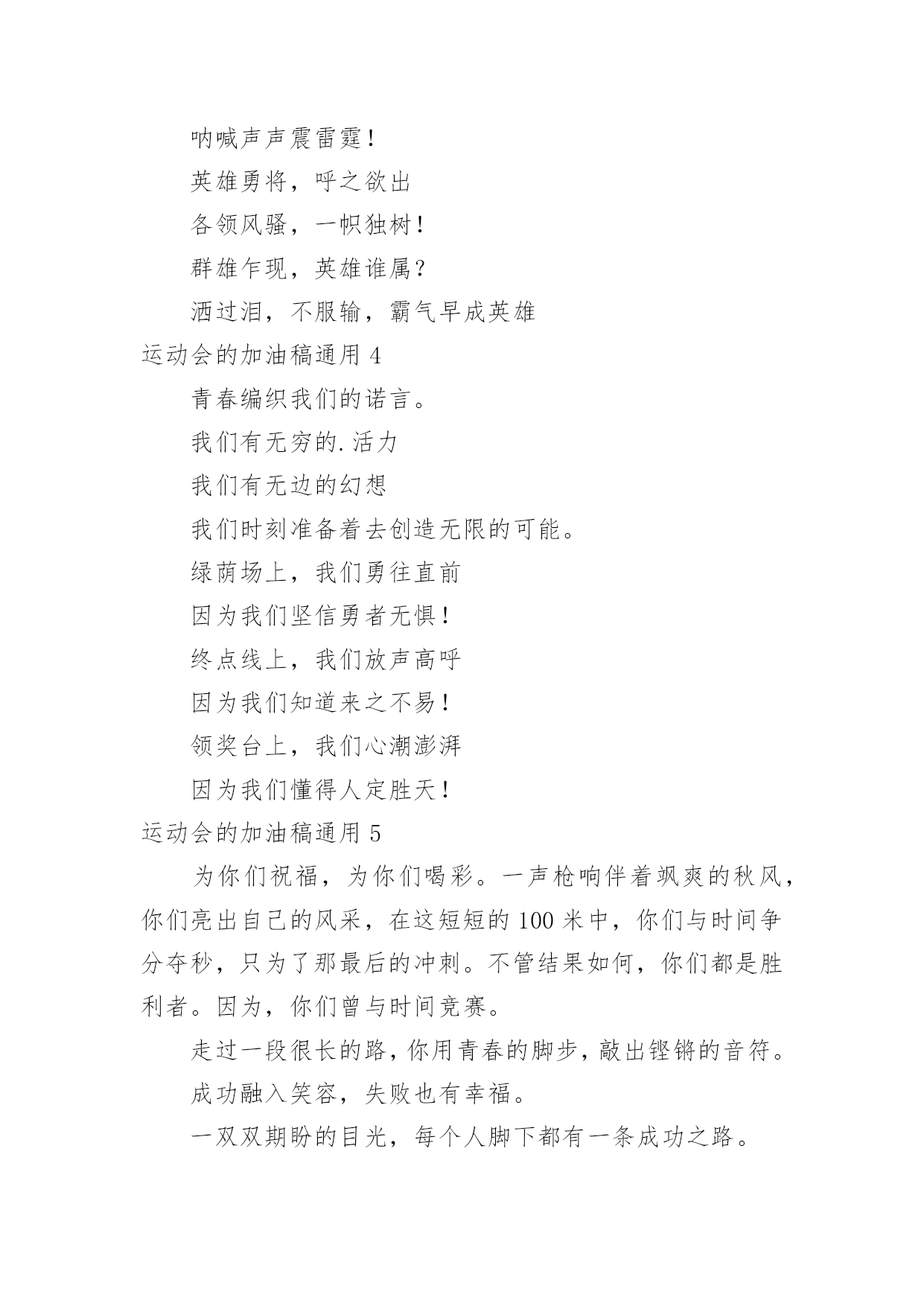 呐喊声声震雷霆！

英雄勇将，呼之欲出

各领风骚，一帜独树！

群雄乍现，英雄谁属？

洒过泪，不服输，霸气早成英雄

运动会的加油稿通用 4

青春编织我们的诺言。

我们有无穷的.活力

我们有无边的幻想

我们时刻准备着去创造无限的可能。

绿荫场上，我们勇往直前

因为我们坚信勇者无惧！

终点线上，我们放声高呼

因为我们知道来之不易！

领奖台上，我们心潮澎湃

因为我们懂得人定胜天！

运动会的加油稿通用 5

为你们祝福，为你们喝彩。一声枪响伴着飒爽的秋风，你们亮出自己的风采，在这短短的 100 米中，你们与时间争分夺秒，只为了那最后的冲刺。不管结果如何，你们都是胜利者。因为，你们曾与时间竞赛。

走过一段很长的路，你用青春的脚步，敲出铿锵的音符。

成功融入笑容，失败也有幸福。

一双双期盼的目光，每个人脚下都有一条成功之路。